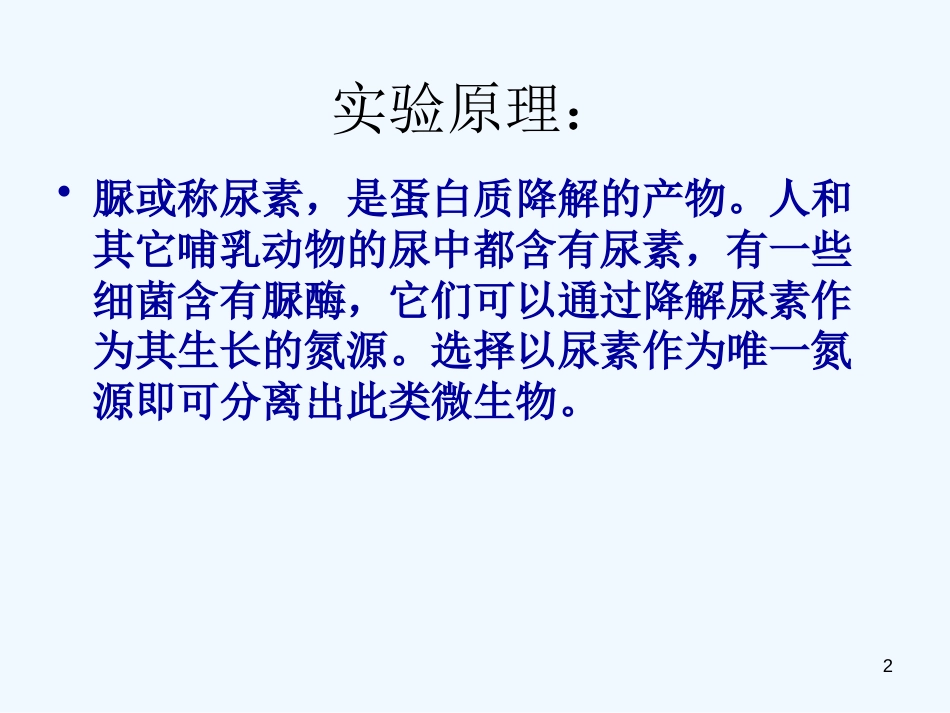 实验原理：

• 脲或称尿素，是蛋白质降解的产物。人和其它哺乳动物的尿中都含有尿素，有一些细菌含有脲酶，它们可以通过降解尿素作为其生长的氮源。选择以尿素作为唯一氮源即可分离出此类微生物。

2